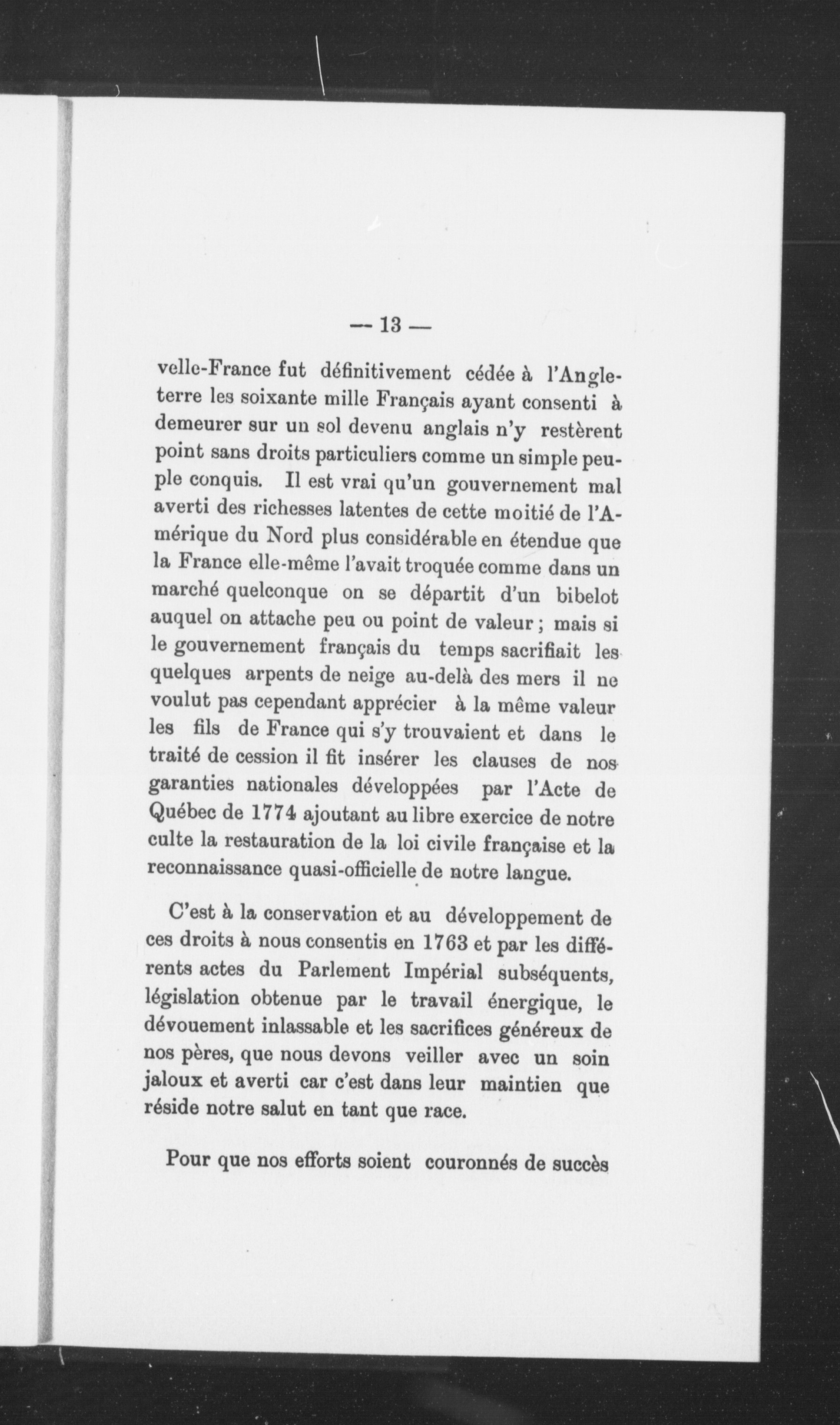 — 13 —

velle-France fut définitivement cédée à l'Angleterre les soixante mille Français ayant consenti à demeurer sur un sol devenu anglais n'y restèrent point sans droits particuliers comme un simple peuple conquis. Il est vrai qu'un gouvernement mal averti des richesses latentes de cette moitié de l'Amérique du Nord plus considérable en étendue que la France elle-même l'avait troquée comme dans un marché quelconque on se départit d'un bibelot auquel on attache peu ou point de valeur ; mais si le gouvernement français du temps sacrifiait les quelques arpents de neige au-delà des mers il ne voulut pas cependant apprécier à la même valeur les fils de France qui s'y trouvaient et dans le traité de cession il fit insérer les clauses de nos garanties nationales développées par l'Acte de Québec de 1774 ajoutant au libre exercice de notre culte la restauration de la loi civile française et la reconnaissance quasi-officielle de notre langue.

C'est à la conservation et au développement de ces droits à nous consentis en 1763 et par les différents actes du Parlement Impérial subséquents, législation obtenue par le travail énergique, le dévouement inlassable et les sacrifices généreux de nos pères, que nous devons veiller avec un soin jaloux et averti car c'est dans leur maintien que réside notre salut en tant que race.

Pour que nos efforts soient couronnés de succès